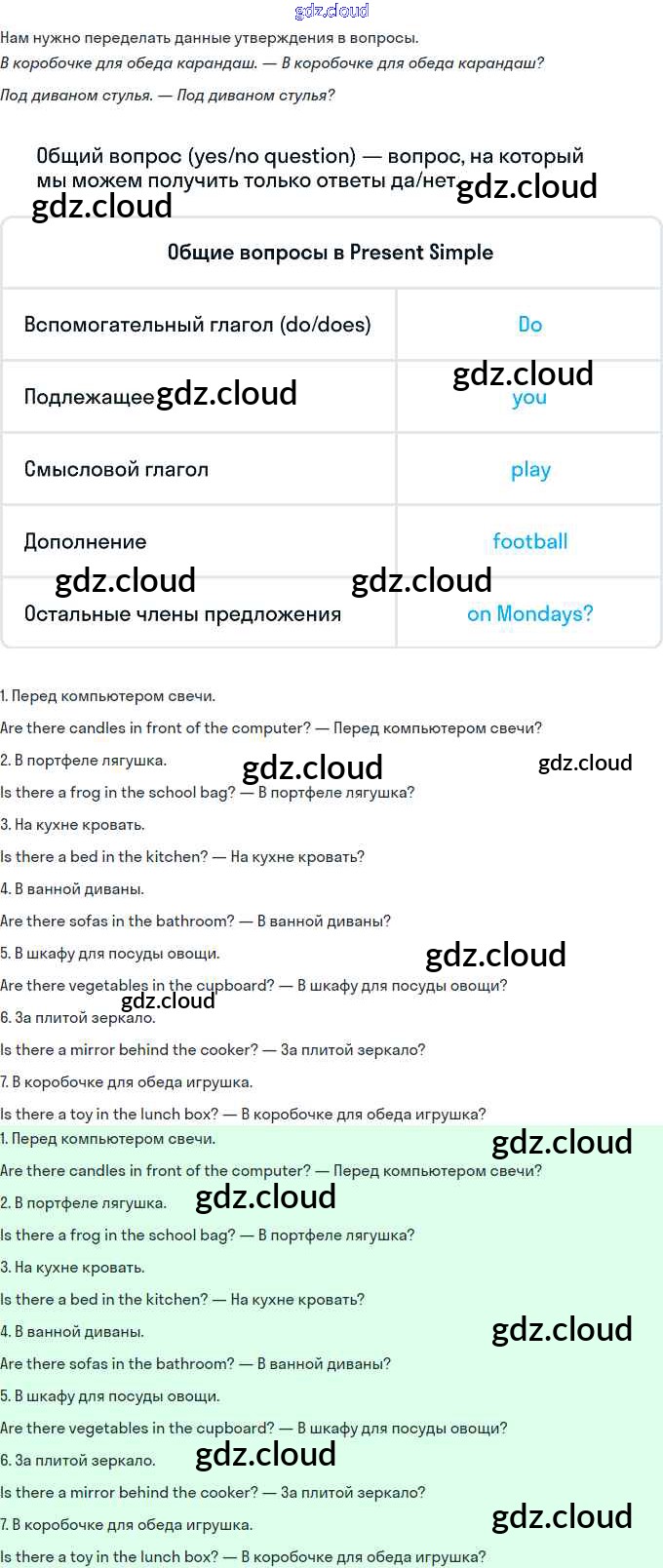 Нам нужно переделать данные утверждения в вопросы.

В коробочке для обеда карандаш. — В коробочке для обеда карандаш?

Под диваном стулья. — Под диваном стулья?

Общий вопрос (yes/no question) — вопрос, на который мы можем получить только ответы да/нет.

| Общие вопросы в Present Simple | |
|---|---|
| Вспомогательный глагол (do/does) | Do |
| Подлежащее | you |
| Смысловой глагол | play |
| Дополнение | football |
| Остальные члены предложения | on Mondays? |

1. Перед компьютером свечи.

Are there candles in front of the computer? — Перед компьютером свечи?

2. В портфеле лягушка.

Is there a frog in the school bag? — В портфеле лягушка?

3. На кухне кровать.

Is there a bed in the kitchen? — На кухне кровать?

4. В ванной диваны.

Are there sofas in the bathroom? — В ванной диваны?

5. В шкафу для посуды овощи.

Are there vegetables in the cupboard? — В шкафу для посуды овощи?

6. За плитой зеркало.

Is there a mirror behind the cooker? — За плитой зеркало?

7. В коробочке для обеда игрушка.

Is there a toy in the lunch box? — В коробочке для обеда игрушка?

1. Перед компьютером свечи.

Are there candles in front of the computer? — Перед компьютером свечи?

2. В портфеле лягушка.

Is there a frog in the school bag? — В портфеле лягушка?

3. На кухне кровать.

Is there a bed in the kitchen? — На кухне кровать?

4. В ванной диваны.

Are there sofas in the bathroom? — В ванной диваны?

5. В шкафу для посуды овощи.

Are there vegetables in the cupboard? — В шкафу для посуды овощи?

6. За плитой зеркало.

Is there a mirror behind the cooker? — За плитой зеркало?

7. В коробочке для обеда игрушка.

Is there a toy in the lunch box? — В коробочке для обеда игрушка?

gdz.cloud